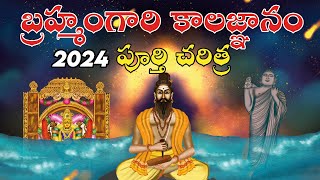 బ్రహ్మంగారి కాలజ్ఞానం
2024 పూర్తి చరిత్ర